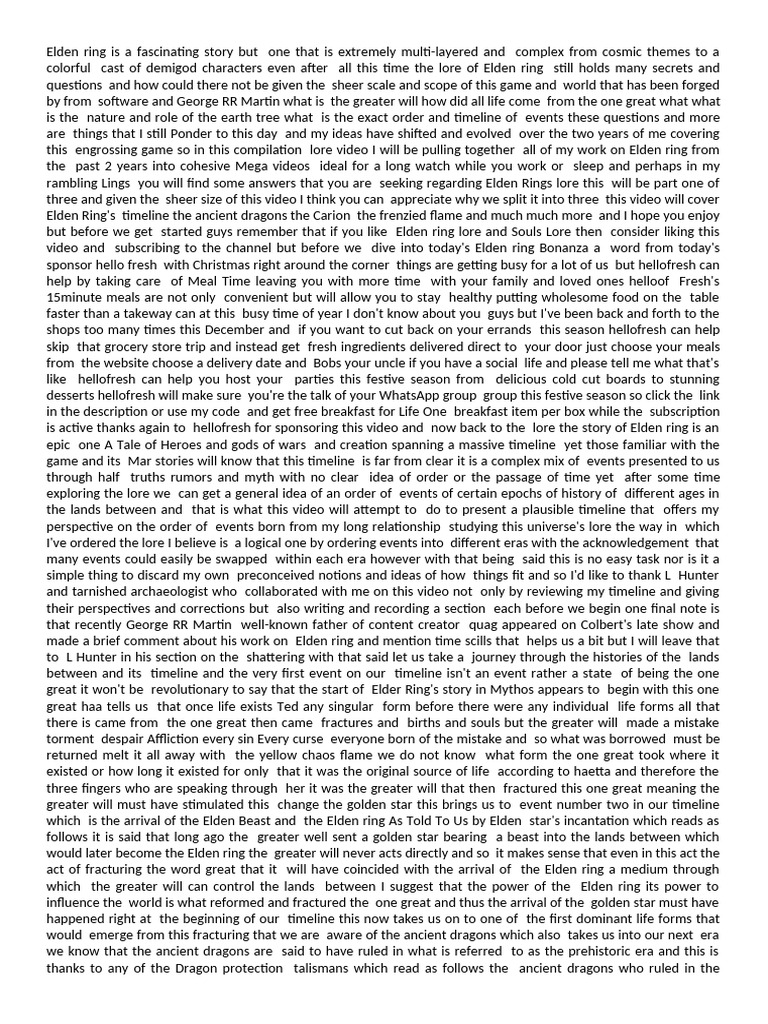 Elden ring is a fascinating story but one that is extremely multi-layered and complex from cosmic themes to a colorful cast of demigod characters even after all this time the lore of Elden ring still holds many secrets and questions and how could there not be given the sheer scale and scope of this game and world that has been forged by from software and George RR Martin what is the greater will how did all life come from the one great what what is the nature and role of the earth tree what is the exact order and timeline of events these questions and more are things that I still Ponder to this day and my ideas have shifted and evolved over the two years of me covering this engrossing game so in this compilation lore video I will be pulling together all of my work on Elden ring from the past 2 years into cohesive Mega videos ideal for a long watch while you work or sleep and perhaps in my rambling Lings you will find some answers that you are seeking regarding Elden Rings lore this will be part one of three and given the sheer size of this video I think you can appreciate why we split it into three this video will cover Elden Ring's timeline the ancient dragons the Carion the frenzied flame and much much more and I hope you enjoy but before we get started guys remember that if you like Elden ring lore and Souls Lore then consider liking this video and subscribing to the channel but before we dive into today's Elden ring Bonanza a word from today's sponsor hello fresh with Christmas right around the corner things are getting busy for a lot of us but hellofresh can help by taking care of Meal Time leaving you with more time with your family and loved ones helloof Fresh's 15minute meals are not only convenient but will allow you to stay healthy putting wholesome food on the table faster than a takeway can at this busy time of year I don't know about you guys but I've been back and forth to the shops too many times this December and if you want to cut back on your errands this season hellofresh can help skip that grocery store trip and instead get fresh ingredients delivered direct to your door just choose your meals from the website choose a delivery date and Bobs your uncle if you have a social life and please tell me what that's like hellofresh can help you host your parties this festive season from delicious cold cut boards to stunning desserts hellofresh will make sure you're the talk of your WhatsApp group group this festive season so click the link in the description or use my code and get free breakfast for Life One breakfast item per box while the subscription is active thanks again to hellofresh for sponsoring this video and now back to the lore the story of Elden ring is an epic one A Tale of Heroes and gods of wars and creation spanning a massive timeline yet those familiar with the game and its Mar stories will know that this timeline is far from clear it is a complex mix of events presented to us through half truths rumors and myth with no clear idea of order or the passage of time yet after some time exploring the lore we can get a general idea of an order of events of certain epochs of history of different ages in the lands between and that is what this video will attempt to do to present a plausible timeline that offers my perspective on the order of events born from my long relationship studying this universe's lore the way in which I've ordered the lore I believe is a logical one by ordering events into different eras with the acknowledgement that many events could easily be swapped within each era however with that being said this is no easy task nor is it a simple thing to discard my own preconceived notions and ideas of how things fit and so I'd like to thank L Hunter and tarnished archaeologist who collaborated with me on this video not only by reviewing my timeline and giving their perspectives and corrections but also writing and recording a section each before we begin one final note is that recently George RR Martin well-known father of content creator quag appeared on Colbert's late show and made a brief comment about his work on Elden ring and mention time scills that helps us a bit but I will leave that to L Hunter in his section on the shattering with that said let us take a journey through the histories of the lands between and its timeline and the very first event on our timeline isn't an event rather a state of being the one great it won't be revolutionary to say that the start of Elder Ring's story in Mythos appears to begin with this one great haa tells us that once life exists Ted any singular form before there were any individual life forms all that there is came from the one great then came fractures and births and souls but the greater will made a mistake torment despair Affliction every sin Every curse everyone born of the mistake and so what was borrowed must be returned melt it all away with the yellow chaos flame we do not know what form the one great took where it existed or how long it existed for only that it was the original source of life according to haetta and therefore the three fingers who are speaking through her it was the greater will that then fractured this one great meaning the greater will must have stimulated this change the golden star this brings us to event number two in our timeline which is the arrival of the Elden Beast and the Elden ring As Told To Us by Elden star's incantation which reads as follows it is said that long ago the greater well sent a golden star bearing a beast into the lands between which would later become the Elden ring the greater will never acts directly and so it makes sense that even in this act the act of fracturing the word great that it will have coincided with the arrival of the Elden ring a medium through which the greater will can control the lands between I suggest that the power of the Elden ring its power to influence the world is what reformed and fractured the one great and thus the arrival of the golden star must have happened right at the beginning of our timeline this now takes us on to one of the first dominant life forms that would emerge from this fracturing that we are aware of the ancient dragons which also takes us into our next era we know that the ancient dragons are said to have ruled in what is referred to as the prehistoric era and this is thanks to any of the Dragon protection talismans which read as follows the ancient dragons who ruled in the